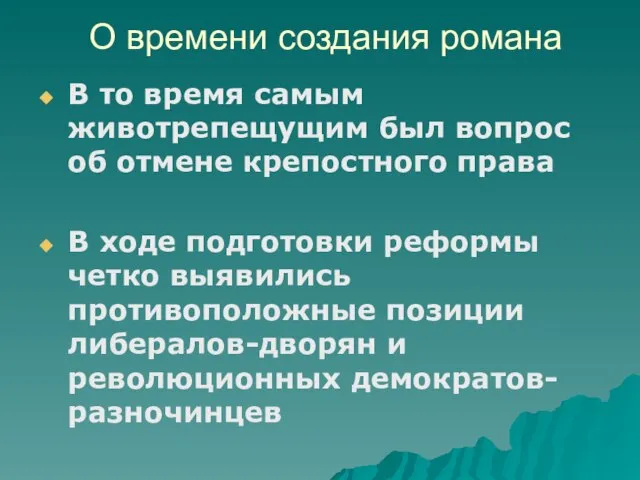 О времени создания романа

В то время самым животрепещущим был вопрос об отмене крепостного права

В ходе подготовки реформы четко выявились противоположные позиции либералов-дворян и революционных демократов-разночинцев